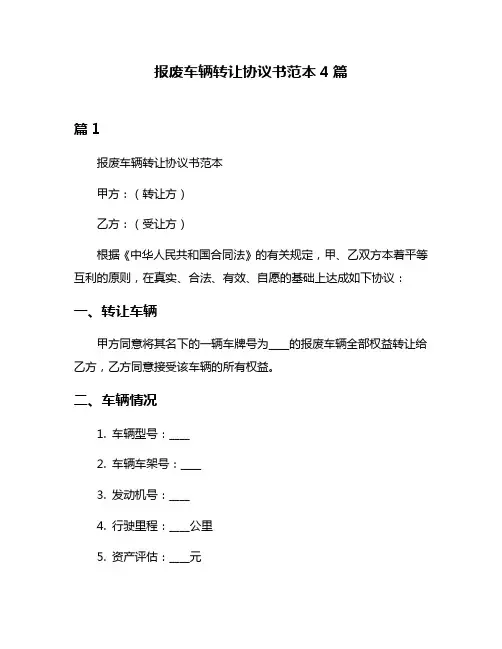 报废车辆转让协议书范本 4 篇

篇 1

报废车辆转让协议书范本

甲方：（转让方）

乙方：（受让方）

根据《中华人民共和国合同法》的有关规定，甲、乙双方本着平等互利的原则，在真实、合法、有效、自愿的基础上达成如下协议：

一、转让车辆

甲方同意将其名下的一辆车牌号为____的报废车辆全部权益转让给乙方，乙方同意接受该车辆的所有权益。

二、车辆情况

1. 车辆型号：____

2. 车辆车架号：____

3. 发动机号：____

4. 行驶里程：____公里

5. 资产评估：____元